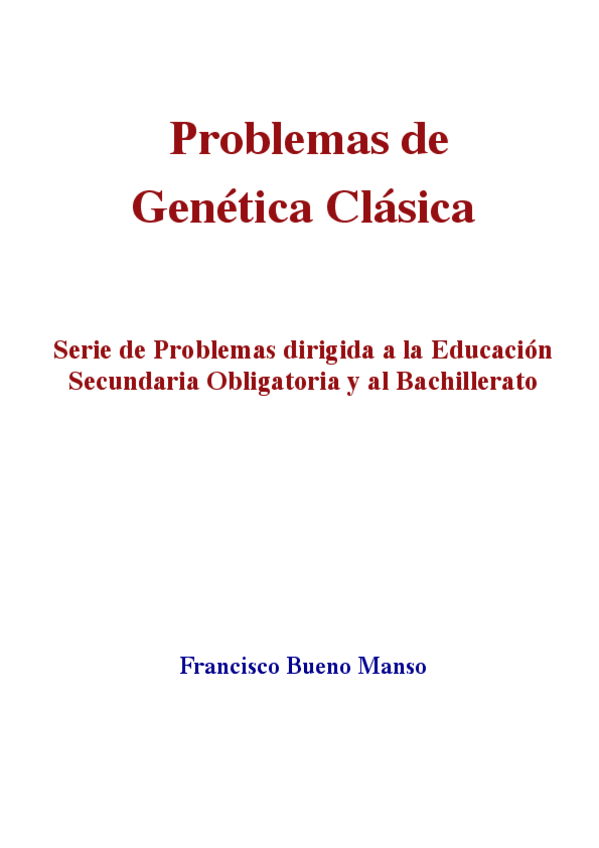 Problemas de
Genética Clásica

Serie de Problemas dirigida a la Educación
Secundaria Obligatoria y al Bachillerato

Francisco Bueno Manso